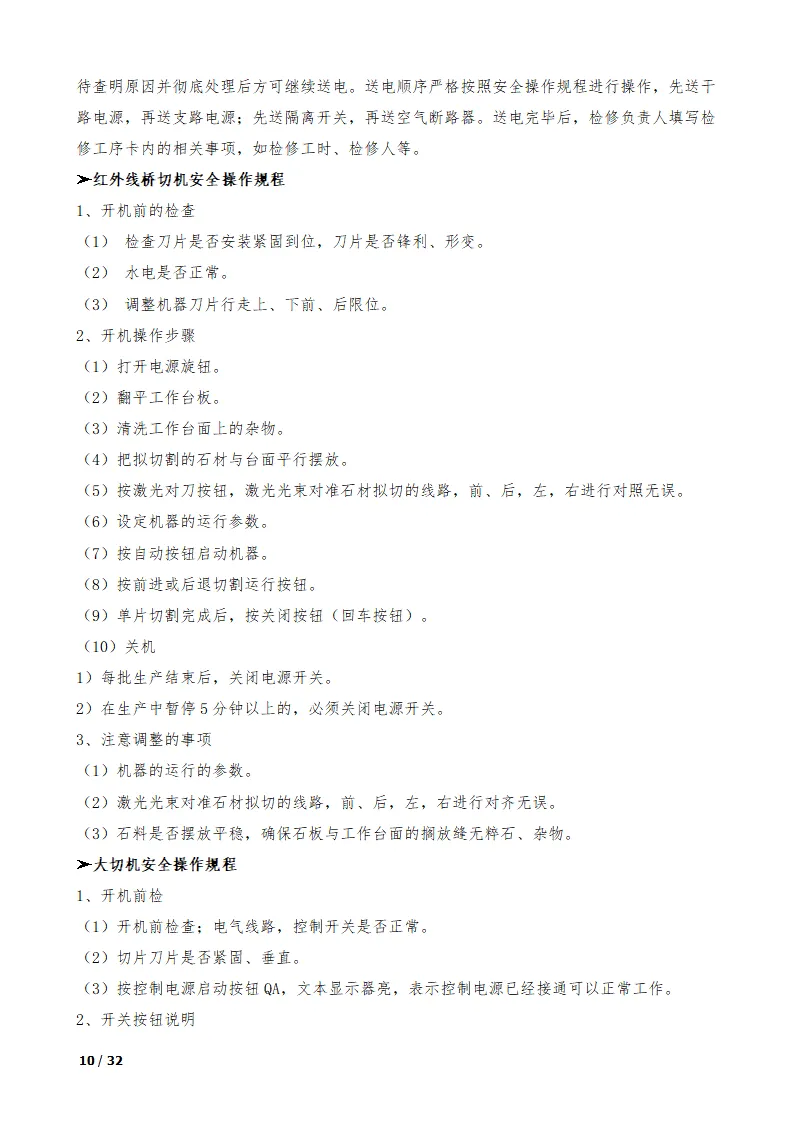 待查明原因并彻底处理后方可继续送电。送电顺序严格按照安全操作规程进行操作，先送干路电源，再送支路电源；先送隔离开关，再送空气断路器。送电完毕后，检修负责人填写检修工序卡内的相关事项，如检修工时、检修人等。

➢红外线桥切机安全操作规程

1、开机前的检查

（1） 检查刀片是否安装紧固到位，刀片是否锋利、形变。

（2） 水电是否正常。

（3） 调整机器刀片行走上、下前、后限位。

2、开机操作步骤

（1）打开电源旋钮。

（2）翻平工作台板。

（3）清洗工作台面上的杂物。

（4）把拟切割的石材与台面平行摆放。

（5）按激光对刀按钮，激光光束对准石材拟切的线路，前、后，左，右进行对照无误。

（6）设定机器的运行参数。

（7）按自动按钮启动机器。

（8）按前进或后退切割运行按钮。

（9）单片切割完成后，按关闭按钮（回车按钮）。

（10）关机

1）每批生产结束后，关闭电源开关。

2）在生产中暂停5分钟以上的，必须关闭电源开关。

3、注意调整的事项

（1）机器的运行的参数。

（2）激光光束对准石材拟切的线路，前、后，左，右进行对齐无误。

（3）石料是否摆放平稳，确保石板与工作台面的搁放缝无粹石、杂物。

➢大切机安全操作规程

1、开机前检

（1）开机前检查；电气线路，控制开关是否正常。

（2）切片刀片是否紧固、垂直。

（3）按控制电源启动按钮QA，文本显示器亮，表示控制电源已经接通可以正常工作。

2、开关按钮说明

10 / 32